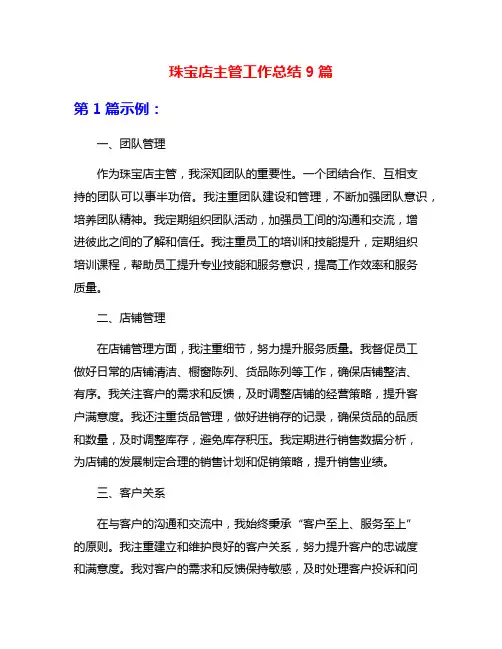 珠宝店主管工作总结 9 篇

第 1 篇示例：

一、团队管理

作为珠宝店主管，我深知团队的重要性。一个团结合作、互相支持的团队可以事半功倍。我注重团队建设和管理，不断加强团队意识，培养团队精神。我定期组织团队活动，加强员工间的沟通和交流，增进彼此之间的了解和信任。我注重员工的培训和技能提升，定期组织培训课程，帮助员工提升专业技能和服务意识，提高工作效率和服务质量。

二、店铺管理

在店铺管理方面，我注重细节，努力提升服务质量。我督促员工做好日常的店铺清洁、橱窗陈列、货品陈列等工作，确保店铺整洁、有序。我关注客户的需求和反馈，及时调整店铺的经营策略，提升客户满意度。我还注重货品管理，做好进销存的记录，确保货品的品质和数量，及时调整库存，避免库存积压。我定期进行销售数据分析，为店铺的发展制定合理的销售计划和促销策略，提升销售业绩。

三、客户关系

在与客户的沟通和交流中，我始终秉承“客户至上、服务至上”的原则。我注重建立和维护良好的客户关系，努力提升客户的忠诚度和满意度。我对客户的需求和反馈保持敏感，及时处理客户投诉和问